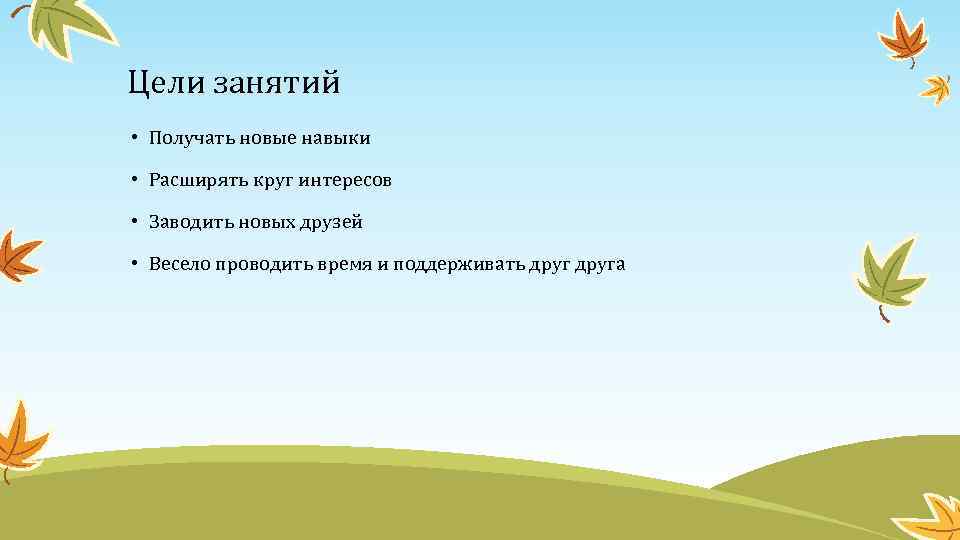 Цели занятий

• Получать новые навыки

• Расширять круг интересов

• Заводить новых друзей

• Весело проводить время и поддерживать друг друга